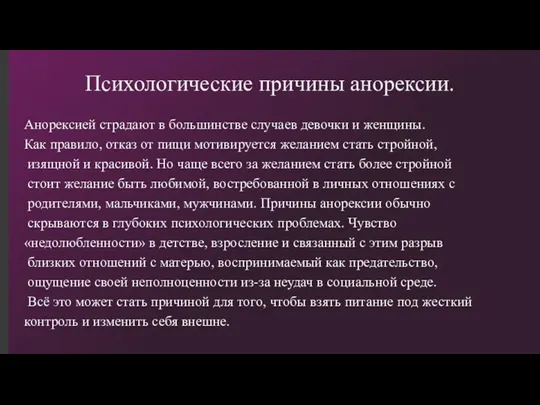 Психологические причины анорексии.

Анорексией страдают в большинстве случаев девочки и женщины. Как правило, отказ от пищи мотивируется желанием стать стройной, изящной и красивой. Но чаще всего за желанием стать более стройной стоит желание быть любимой, востребованной в личных отношениях с родителями, мальчиками, мужчинами. Причины анорексии обычно скрываются в глубоких психологических проблемах. Чувство «недолюбленности» в детстве, взросление и связанный с этим разрыв близких отношений с матерью, воспринимаемый как предательство, ощущение своей неполноценности из-за неудач в социальной среде. Всё это может стать причиной для того, чтобы взять питание под жесткий контроль и изменить себя внешне.